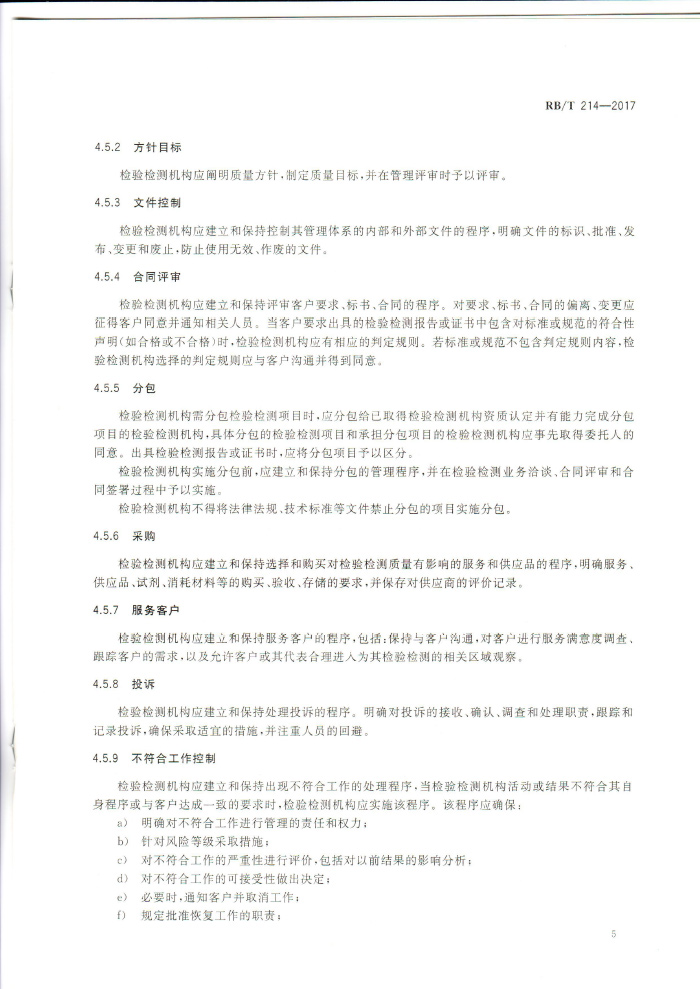 RB/T 214—2017

4.5.2 方针目标

检验检测机构应阐明质量方针，制定质量目标，并在管理评审时予以评审。

4.5.3 文件控制

检验检测机构应建立和保持控制其管理体系的内部和外部文件的程序，明确文件的标识、批准、发布、变更和废止，防止使用无效、作废的文件。

4.5.4 合同评审

检验检测机构应建立和保持评审客户要求、标书、合同的程序。对要求、标书、合同的偏离、变更应征得客户同意并通知相关人员。当客户要求出具的检验检测报告或证书中包含对标准或规范的符合性声明（如合格或不合格）时，检验检测机构应有相应的判定规则。若标准或规范不包含判定规则内容，检验检测机构选择的判定规则应与客户沟通并得到同意。

4.5.5 分包

检验检测机构需分包检验检测项目时，应分包给已取得检验检测机构资质认定并有能力完成分包项目的检验检测机构，具体分包的检验检测项目和承担分包项目的检验检测机构应事先取得委托人的同意。出具检验检测报告或证书时，应将分包项目予以区分。

检验检测机构实施分包前，应建立和保持分包的管理程序，并在检验检测业务洽谈、合同评审和合同签署过程中予以实施。

检验检测机构不得将法律法规、技术标准等文件禁止分包的项目实施分包。

4.5.6 采购

检验检测机构应建立和保持选择和购买对检验检测质量有影响的服务和供应品的程序，明确服务、供应品、试剂、消耗材料等的购买、验收、存储的要求，并保存对供应商的评价记录。

4.5.7 服务客户

检验检测机构应建立和保持服务客户的程序，包括：保持与客户沟通，对客户进行服务满意度调查、跟踪客户的需求，以及允许客户或其代表合理进入为其检验检测的相关区域观察。

4.5.8 投诉

检验检测机构应建立和保持处理投诉的程序。明确对投诉的接收、确认、调查和处理职责，跟踪和记录投诉，确保采取适宜的措施，并注重人员的回避。

4.5.9 不符合工作控制

检验检测机构应建立和保持出现不符合工作的处理程序，当检验检测机构活动或结果不符合其自身程序或与客户达成一致的要求时，检验检测机构应实施该程序。该程序应确保：

a) 明确对不符合工作进行管理的责任和权力；
b) 针对风险等级采取措施；
c) 对不符合工作的严重性进行评价，包括对以前结果的影响分析；
d) 对不符合工作的可接受性做出决定；
e) 必要时，通知客户并取消工作；
f) 规定批准恢复工作的职责；

5